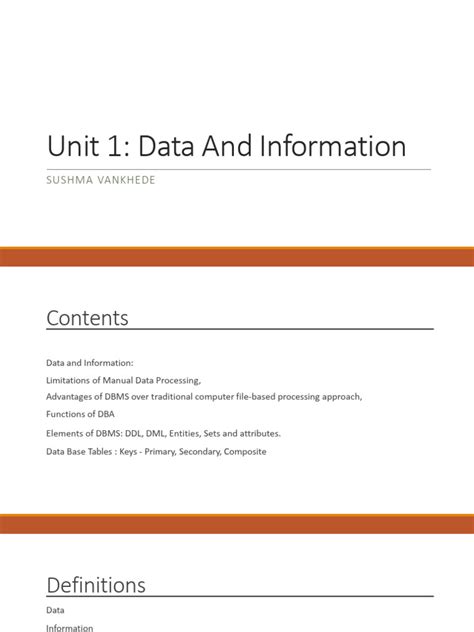 Unit 1: Data And Information

SUSHMA VANKHEDE

Contents

Data and Information:

Limitations of Manual Data Processing,

Advantages of DBMS over traditional computer file-based processing approach,

Functions of DBA

Elements of DBMS: DDL, DML, Entities, Sets and attributes.

Data Base Tables : Keys - Primary, Secondary, Composite

Definitions

Data

Information